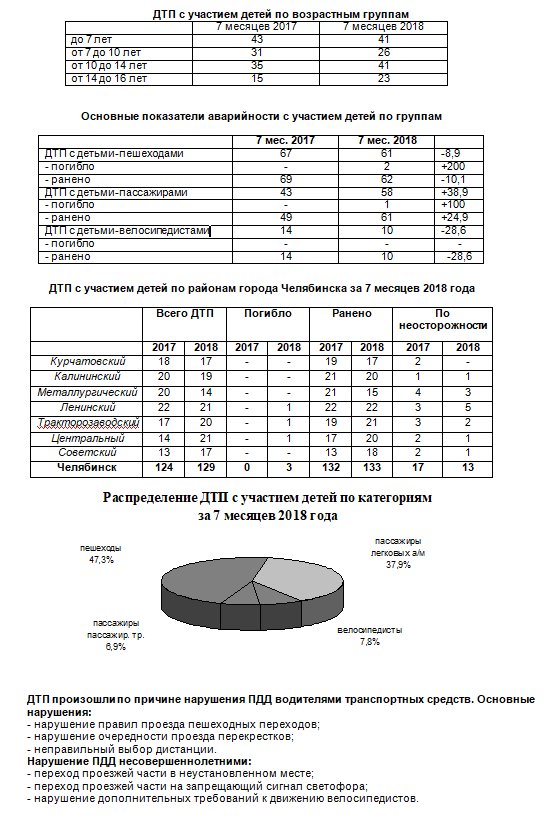 ДТП с участием детей по возрастным группам

| | 7 месяцев 2017 | 7 месяцев 2018 |
|---|---|---|
| до 7 лет | 43 | 41 |
| от 7 до 10 лет | 31 | 26 |
| от 10 до 14 лет | 35 | 41 |
| от 14 до 16 лет | 15 | 23 |

Основные показатели аварийности с участием детей по группам

| | 7 мес. 2017 | 7 мес. 2018 | |
|---|---|---|---|
| ДТП с детьми-пешеходами | 67 | 61 | -8,9 |
| - погибло | - | 2 | +200 |
| - ранено | 69 | 62 | -10,1 |
| ДТП с детьми-пассажирами | 43 | 58 | +38,9 |
| - погибло | - | 1 | +100 |
| - ранено | 49 | 61 | +24,9 |
| ДТП с детьми-велосипедистами | 14 | 10 | -28,6 |
| - погибло | - | - | - |
| - ранено | 14 | 10 | -28,6 |

ДТП с участием детей по районам города Челябинска за 7 месяцев 2018 года

| | Всего ДТП | | Погибло | | Ранено | | По неосторожности | |
|---|---|---|---|---|---|---|---|---|
| | 2017 | 2018 | 2017 | 2018 | 2017 | 2018 | 2017 | 2018 |
| Курчатовский | 18 | 17 | - | - | 19 | 17 | 2 | - |
| Калининский | 20 | 19 | - | - | 21 | 20 | 1 | 1 |
| Металлургический | 20 | 14 | - | - | 21 | 15 | 4 | 3 |
| Ленинский | 22 | 21 | - | 1 | 22 | 22 | 3 | 5 |
| Тракторозаводский | 17 | 20 | - | 1 | 19 | 21 | 3 | 2 |
| Центральный | 14 | 21 | - | 1 | 17 | 20 | 2 | 1 |
| Советский | 13 | 17 | - | - | 13 | 18 | 2 | 1 |
| Челябинск | 124 | 129 | 0 | 3 | 132 | 133 | 17 | 13 |

Распределение ДТП с участием детей по категориям за 7 месяцев 2018 года

пешеходы 47,3%

пассажиры легковых а/м 37,9%

пассажиры пассажир. тр. 6,9%

велосипедисты 7,8%

ДТП произошли по причине нарушения ПДД водителями транспортных средств. Основные нарушения:
- нарушение правил проезда пешеходных переходов;
- нарушение очередности проезда перекрестков;
- неправильный выбор дистанции.
Нарушение ПДД несовершеннолетними:
- переход проезжей части в неустановленном месте;
- переход проезжей части на запрещающий сигнал светофора;
- нарушение дополнительных требований к движению велосипедистов.